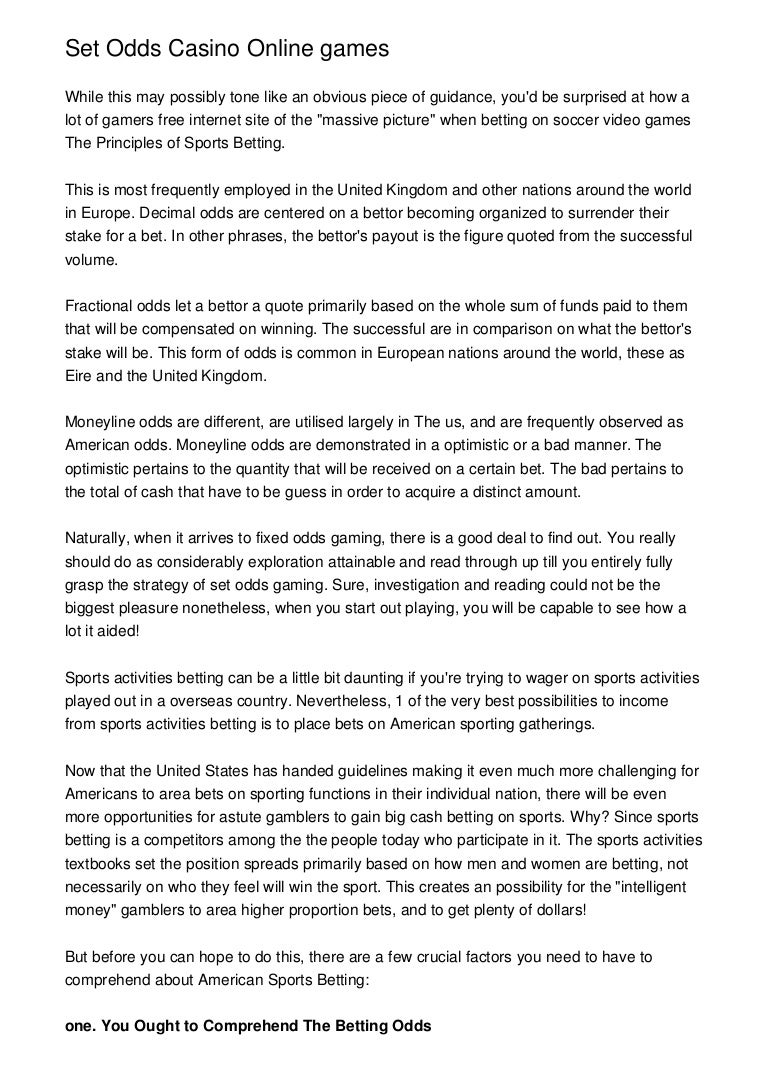 Set Odds Casino Online games

While this may possibly tone like an obvious piece of guidance, you'd be surprised at how a lot of gamers free internet site of the "massive picture" when betting on soccer video games The Principles of Sports Betting.

This is most frequently employed in the United Kingdom and other nations around the world in Europe. Decimal odds are centered on a bettor becoming organized to surrender their stake for a bet. In other phrases, the bettor's payout is the figure quoted from the successful volume.

Fractional odds let a bettor a quote primarily based on the whole sum of funds paid to them that will be compensated on winning. The successful are in comparison on what the bettor's stake will be. This form of odds is common in European nations around the world, these as Eire and the United Kingdom.

Moneyline odds are different, are utilised largely in The us, and are frequently observed as American odds. Moneyline odds are demonstrated in a optimistic or a bad manner. The optimistic pertains to the quantity that will be received on a certain bet. The bad pertains to the total of cash that have to be guess in order to acquire a distinct amount.

Naturally, when it arrives to fixed odds gaming, there is a good deal to find out. You really should do as considerably exploration attainable and read through up till you entirely fully grasp the strategy of set odds gaming. Sure, investigation and reading could not be the biggest pleasure nonetheless, when you start out playing, you will be capable to see how a lot it aided!

Sports activities betting can be a little bit daunting if you're trying to wager on sports activities played out in a overseas country. Nevertheless, 1 of the very best possibilities to income from sports activities betting is to place bets on American sporting gatherings.

Now that the United States has handed guidelines making it even much more challenging for Americans to area bets on sporting functions in their individual nation, there will be even more opportunities for astute gamblers to gain big cash betting on sports. Why? Since sports betting is a competitors among the the people today who participate in it. The sports activities textbooks set the position spreads primarily based on how men and women are betting, not necessarily on who they feel will win the sport. This creates an possibility for the "intelligent money" gamblers to area higher proportion bets, and to get plenty of dollars!

But before you can hope to do this, there are a few crucial factors you need to have to comprehend about American Sports Betting:

one. You Ought to Comprehend The Betting Odds